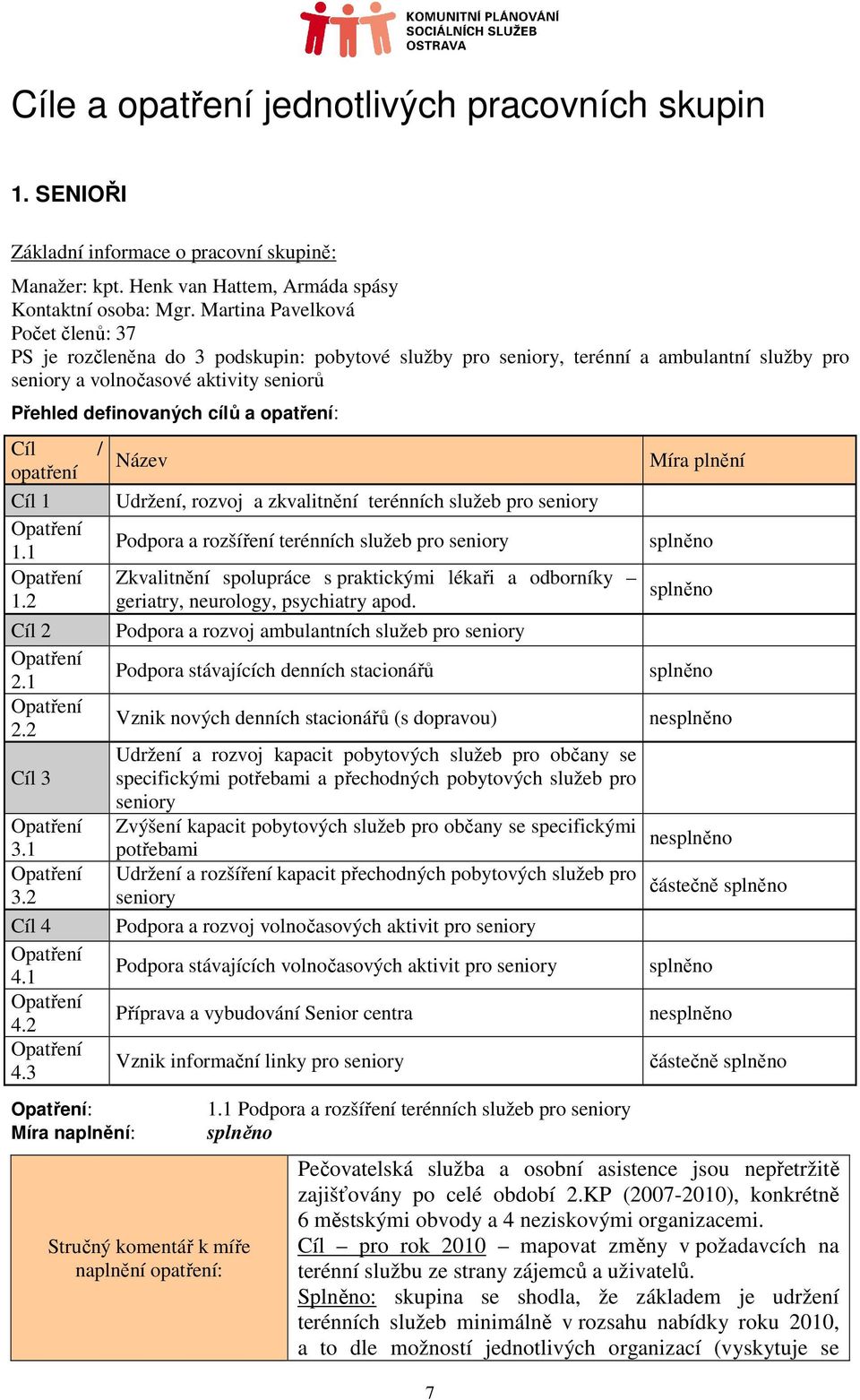 KOMUNITNÍ PLÁNOVÁNÍ SOCIÁLNÍCH SLUŽEB OSTRAVA

Cíle a opatření jednotlivých pracovních skupin

1. SENIOŘI

Základní informace o pracovní skupině:

Manažer: kpt. Henk van Hattem, Armáda spásy
Kontaktní osoba: Mgr. Martina Pavelková
Počet členů: 37
PS je rozčleněna do 3 podskupin: pobytové služby pro seniory, terénní a ambulantní služby pro seniory a volnočasové aktivity seniorů

Přehled definovaných cílů a opatření:

| Cíl / opatření | Název | Míra plnění |
|---|---|---|
| Cíl 1 | Udržení, rozvoj a zkvalitnění terénních služeb pro seniory | |
| Opatření 1.1 | Podpora a rozšíření terénních služeb pro seniory | splněno |
| Opatření 1.2 | Zkvalitnění spolupráce s praktickými lékaři a odborníky – geriatry, neurology, psychiatry apod. | splněno |
| Cíl 2 | Podpora a rozvoj ambulantních služeb pro seniory | |
| Opatření 2.1 | Podpora stávajících denních stacionářů | splněno |
| Opatření 2.2 | Vznik nových denních stacionářů (s dopravou) | nesplněno |
| Cíl 3 | Udržení a rozvoj kapacit pobytových služeb pro občany se specifickými potřebami a přechodných pobytových služeb pro seniory | |
| Opatření 3.1 | Zvýšení kapacit pobytových služeb pro občany se specifickými potřebami | nesplněno |
| Opatření 3.2 | Udržení a rozšíření kapacit přechodných pobytových služeb pro seniory | částečně splněno |
| Cíl 4 | Podpora a rozvoj volnočasových aktivit pro seniory | |
| Opatření 4.1 | Podpora stávajících volnočasových aktivit pro seniory | splněno |
| Opatření 4.2 | Příprava a vybudování Senior centra | nesplněno |
| Opatření 4.3 | Vznik informační linky pro seniory | částečně splněno |

Opatření: 1.1 Podpora a rozšíření terénních služeb pro seniory
Míra naplnění: splněno

| Stručný komentář k míře naplnění opatření: | Pečovatelská služba a osobní asistence jsou nepřetržitě zajišťovány po celé období 2.KP (2007-2010), konkrétně 6 městskými obvody a 4 neziskovými organizacemi. Cíl – pro rok 2010 – mapovat změny v požadavcích na terénní službu ze strany zájemců a uživatelů. Splněno: skupina se shodla, že základem je udržení terénních služeb minimálně v rozsahu nabídky roku 2010, a to dle možností jednotlivých organizací (vyskytuje se |
|---|---|

7